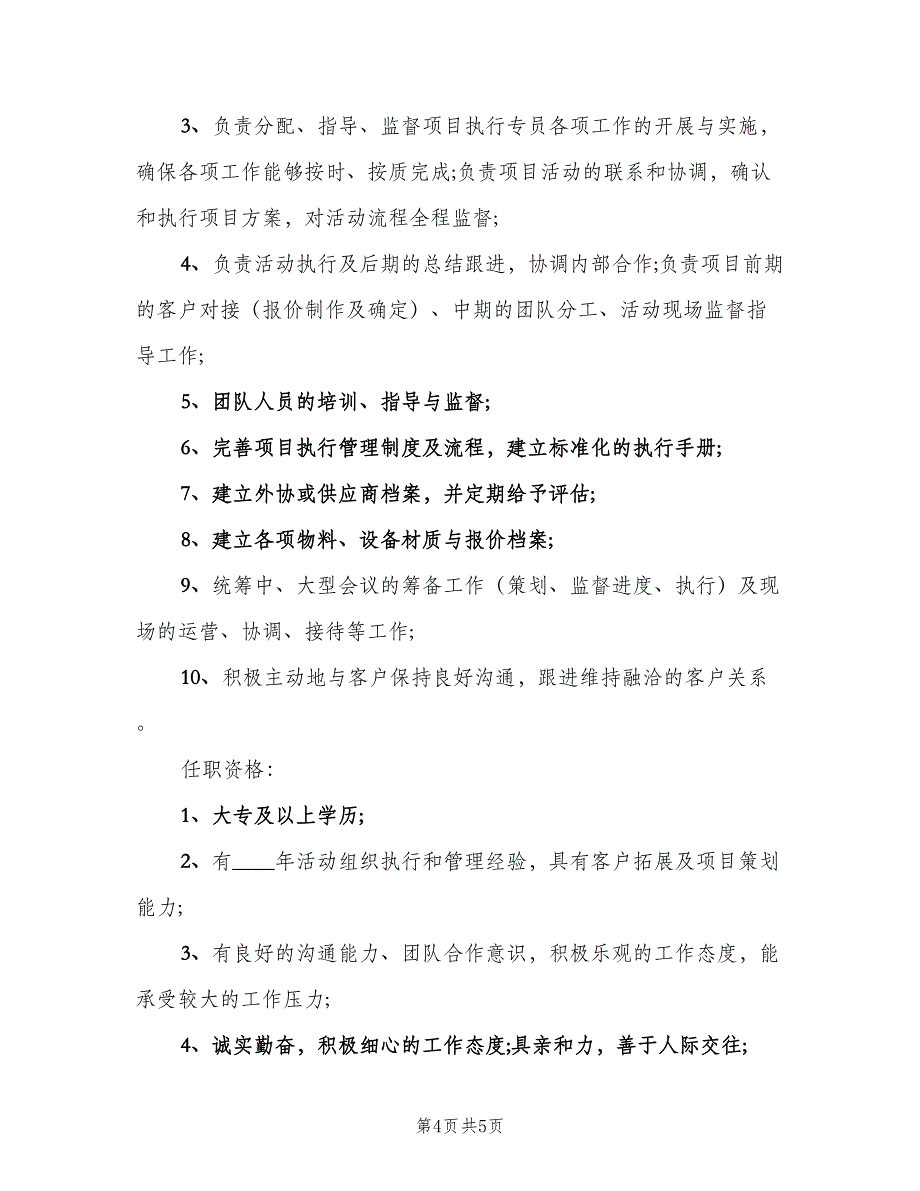 3、负责分配、指导、监督项目执行专员各项工作的开展与实施，确保各项工作能够按时、按质完成;负责项目活动的联系和协调，确认和执行项目方案，对活动流程全程监督;

4、负责活动执行及后期的总结跟进，协调内部合作;负责项目前期的客户对接（报价制作及确定）、中期的团队分工、活动现场监督指导工作;

5、团队人员的培训、指导与监督;

6、完善项目执行管理制度及流程，建立标准化的执行手册;

7、建立外协或供应商档案，并定期给予评估;

8、建立各项物料、设备材质与报价档案;

9、统筹中、大型会议的筹备工作（策划、监督进度、执行）及现场的运营、协调、接待等工作;

10、积极主动地与客户保持良好沟通，跟进维持融洽的客户关系。

任职资格：

1、大专及以上学历;

2、有____年活动组织执行和管理经验，具有客户拓展及项目策划能力;

3、有良好的沟通能力、团队合作意识，积极乐观的工作态度，能承受较大的工作压力;

4、诚实勤奋，积极细心的工作态度;具亲和力，善于人际交往;

第4页 共5页